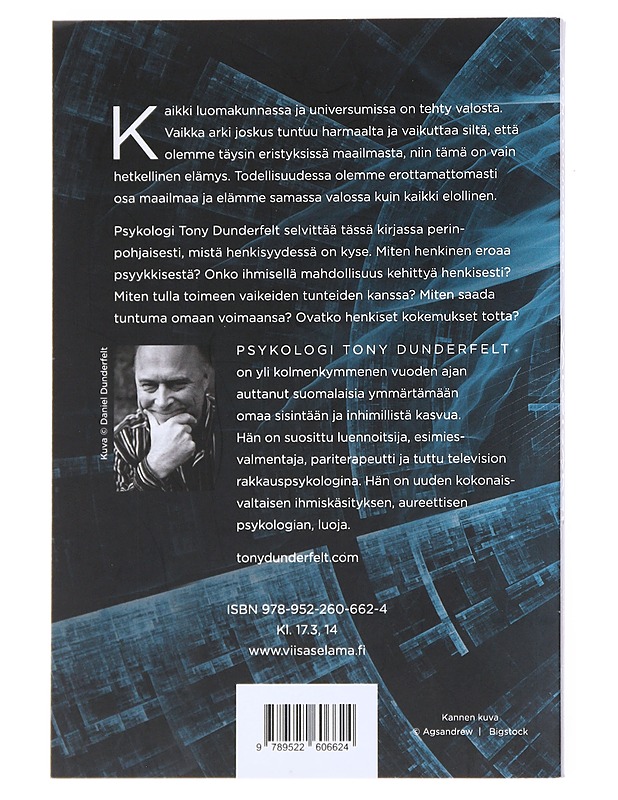 Kaikki luomakunnassa ja universumissa on tehty valosta. Vaikka arki joskus tuntuu harmaalta ja vaikuttaa siltä, että olemme täysin eristyksissä maailmasta, niin tämä on vain hetkellinen elämys. Todellisuudessa olemme erottamattomasti osa maailmaa ja elämme samassa valossa kuin kaikki elollinen.

Psykologi Tony Dunderfelt selvittää tässä kirjassa perinpohjaisesti, mistä henkisyydessä on kyse. Miten henkinen eroaa psyykkisestä? Onko ihmisellä mahdollisuus kehittyä henkisesti? Miten tulla toimeen vaikeiden tunteiden kanssa? Miten saada tuntuma omaan voimaansa? Ovatko henkiset kokemukset totta?

Kuva © Daniel Dunderfelt

PSYKOLOGI TONY DUNDERFELT on yli kolmenkymmenen vuoden ajan auttanut suomalaisia ymmärtämään omaa sisintään ja inhimillistä kasvua. Hän on suosittu luennoitsija, esimiesvalmentaja, pariterapeutti ja tuttu television rakkauspsykologina. Hän on uuden kokonaisvaltaisen ihmiskäsityksen, aureettisen psykologian, luoja.

tonydunderfelt.com

ISBN 978-952-260-662-4
Kl. 17.3, 14
www.viisaselama.fi

9 789522 606624

Kannen kuva
© Agsandrew | Bigstock